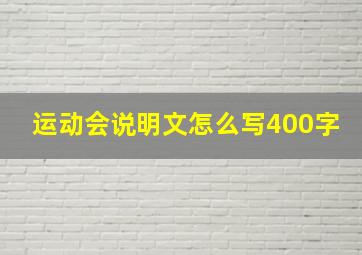 运动会说明文怎么写400字